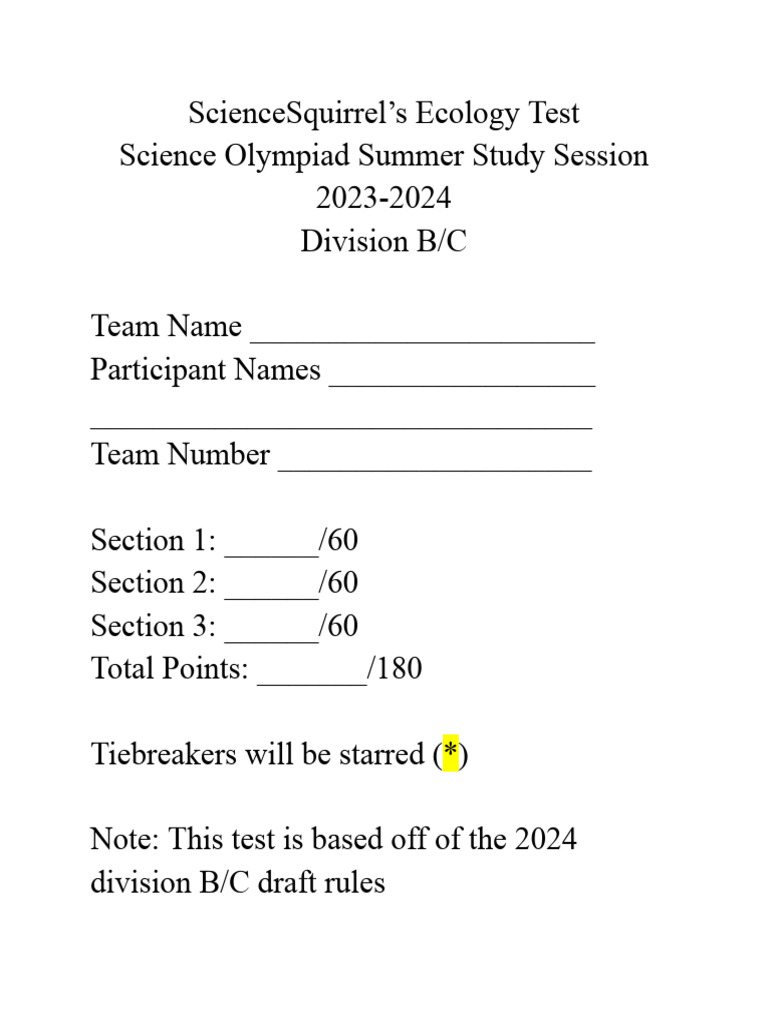 ScienceSquirrel's Ecology Test
Science Olympiad Summer Study Session
2023-2024
Division B/C

Team Name ____
Participant Names ____
____
Team Number ____

Section 1: ____/60
Section 2: ____/60
Section 3: ____/60
Total Points: ____/180

Tiebreakers will be starred (*)

Note: This test is based off of the 2024 division B/C draft rules